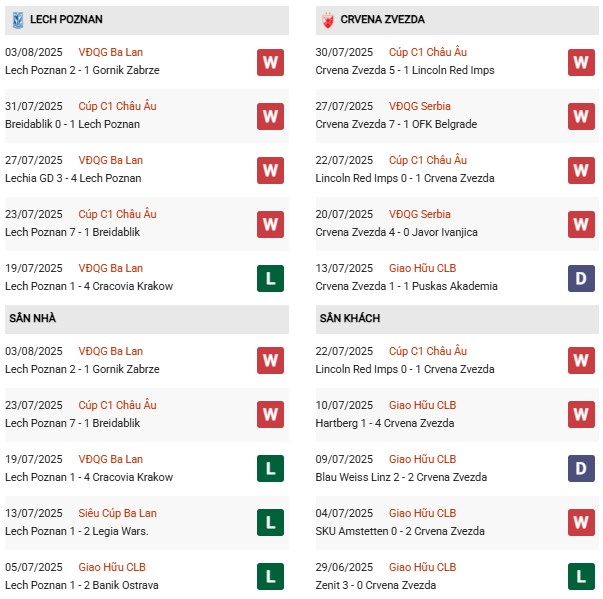 LECH POZNAN

03/08/2025 VĐQG Ba Lan
Lech Poznan 2 - 1 Gornik Zabrze W

31/07/2025 Cúp C1 Châu Âu
Breidablik 0 - 1 Lech Poznan W

27/07/2025 VĐQG Ba Lan
Lechia GD 3 - 4 Lech Poznan W

23/07/2025 Cúp C1 Châu Âu
Lech Poznan 7 - 1 Breidablik W

19/07/2025 VĐQG Ba Lan
Lech Poznan 1 - 4 Cracovia Krakow L

SÂN NHÀ

03/08/2025 VĐQG Ba Lan
Lech Poznan 2 - 1 Gornik Zabrze W

23/07/2025 Cúp C1 Châu Âu
Lech Poznan 7 - 1 Breidablik W

19/07/2025 VĐQG Ba Lan
Lech Poznan 1 - 4 Cracovia Krakow L

13/07/2025 Siêu Cúp Ba Lan
Lech Poznan 1 - 2 Legia Wars. L

05/07/2025 Giao Hữu CLB
Lech Poznan 1 - 2 Banik Ostrava L

CRVENA ZVEZDA

30/07/2025 Cúp C1 Châu Âu
Crvena Zvezda 5 - 1 Lincoln Red Imps W

27/07/2025 VĐQG Serbia
Crvena Zvezda 7 - 1 OFK Belgrade W

22/07/2025 Cúp C1 Châu Âu
Lincoln Red Imps 0 - 1 Crvena Zvezda W

20/07/2025 VĐQG Serbia
Crvena Zvezda 4 - 0 Javor Ivanjica W

13/07/2025 Giao Hữu CLB
Crvena Zvezda 1 - 1 Puskas Akademia D

SÂN KHÁCH

22/07/2025 Cúp C1 Châu Âu
Lincoln Red Imps 0 - 1 Crvena Zvezda W

10/07/2025 Giao Hữu CLB
Hartberg 1 - 4 Crvena Zvezda W

09/07/2025 Giao Hữu CLB
Blau Weiss Linz 2 - 2 Crvena Zvezda D

04/07/2025 Giao Hữu CLB
SKU Amstetten 0 - 2 Crvena Zvezda W

29/06/2025 Giao Hữu CLB
Zenit 3 - 0 Crvena Zvezda L